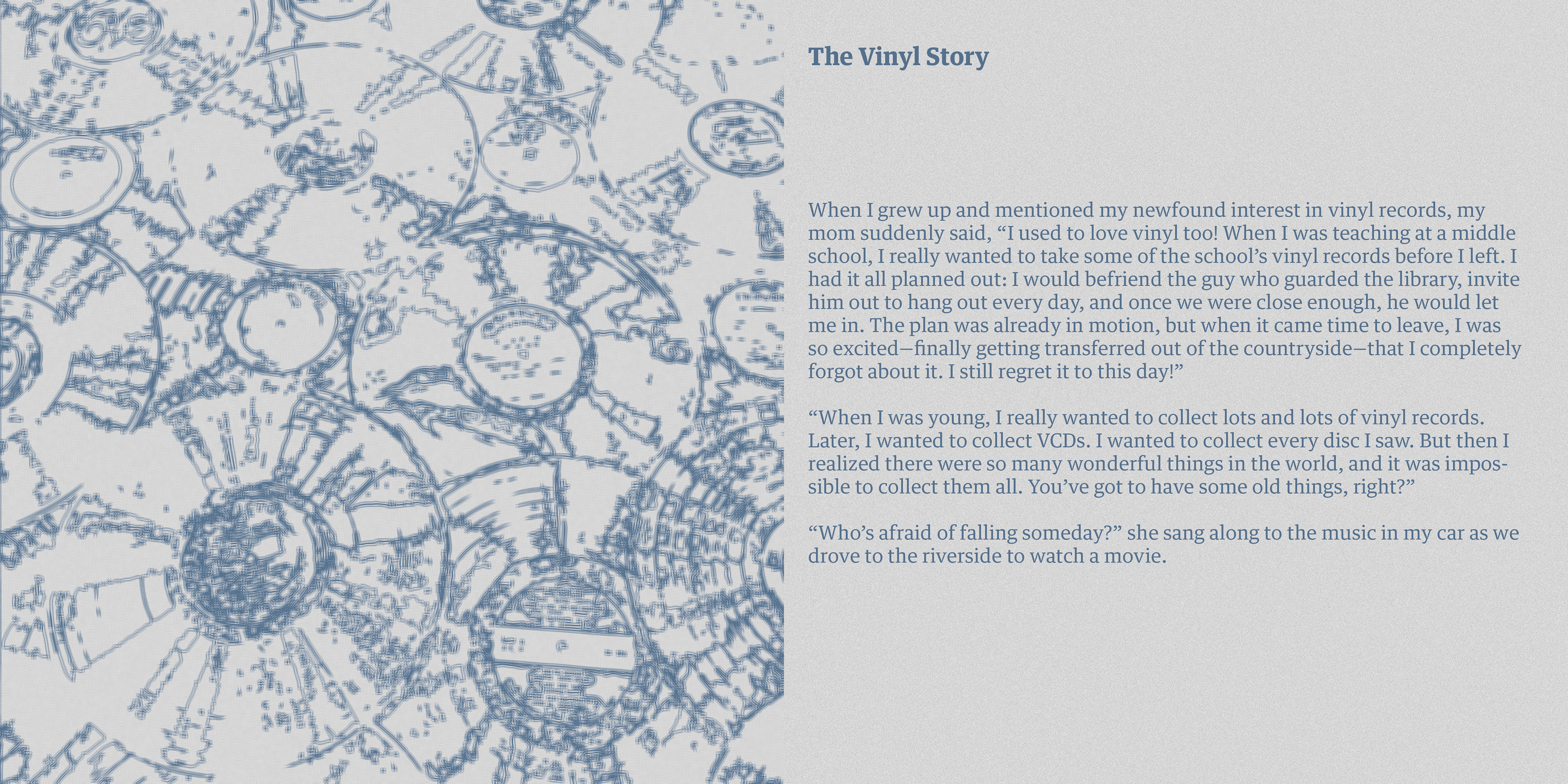 The Vinyl Story

When I grew up and mentioned my newfound interest in vinyl records, my mom suddenly said, “I used to love vinyl too! When I was teaching at a middle school, I really wanted to take some of the school’s vinyl records before I left. I had it all planned out: I would befriend the guy who guarded the library, invite him out to hang out every day, and once we were close enough, he would let me in. The plan was already in motion, but when it came time to leave, I was so excited—finally getting transferred out of the countryside—that I completely forgot about it. I still regret it to this day!”

“When I was young, I really wanted to collect lots and lots of vinyl records. Later, I wanted to collect VCDs. I wanted to collect every disc I saw. But then I realized there were so many wonderful things in the world, and it was impossible to collect them all. You’ve got to have some old things, right?”

“Who’s afraid of falling someday?” she sang along to the music in my car as we drove to the riverside to watch a movie.